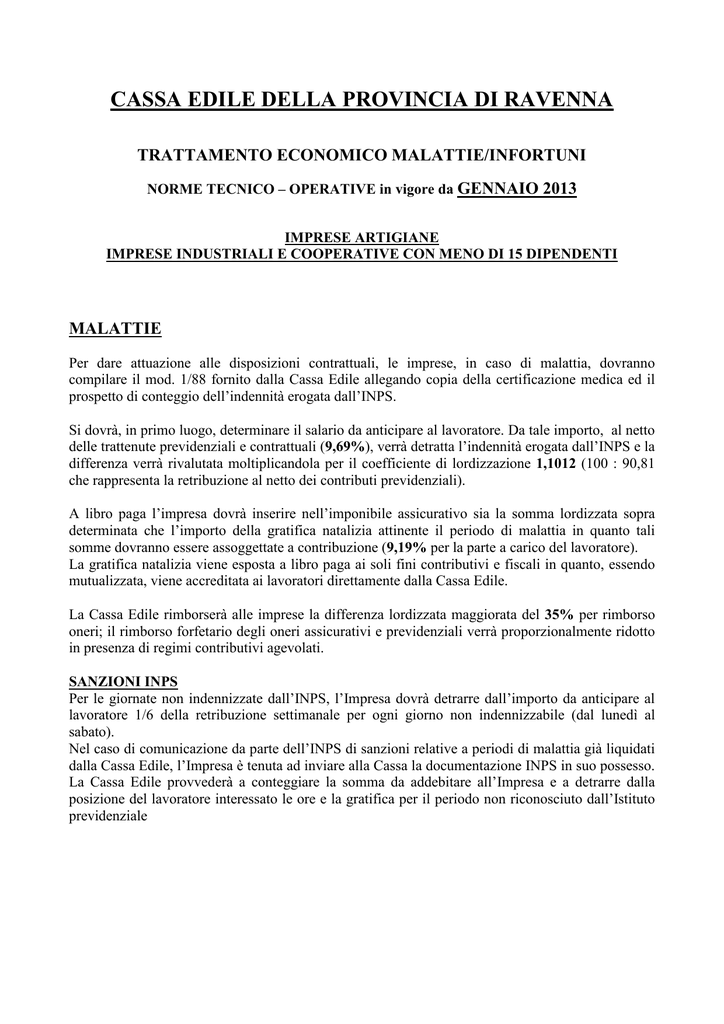 CASSA EDILE DELLA PROVINCIA DI RAVENNA

TRATTAMENTO ECONOMICO MALATTIE/INFORTUNI

NORME TECNICO – OPERATIVE in vigore da GENNAIO 2013

IMPRESE ARTIGIANE
IMPRESE INDUSTRIALI E COOPERATIVE CON MENO DI 15 DIPENDENTI

MALATTIE

Per dare attuazione alle disposizioni contrattuali, le imprese, in caso di malattia, dovranno compilare il mod. 1/88 fornito dalla Cassa Edile allegando copia della certificazione medica ed il prospetto di conteggio dell'indennità erogata dall'INPS.

Si dovrà, in primo luogo, determinare il salario da anticipare al lavoratore. Da tale importo, al netto delle trattenute previdenziali e contrattuali (9,69%), verrà detratta l'indennità erogata dall'INPS e la differenza verrà rivalutata moltiplicandola per il coefficiente di lordizzazione 1,1012 (100 : 90,81 che rappresenta la retribuzione al netto dei contributi previdenziali).

A libro paga l'impresa dovrà inserire nell'imponibile assicurativo sia la somma lordizzata sopra determinata che l'importo della gratifica natalizia attinente il periodo di malattia in quanto tali somme dovranno essere assoggettate a contribuzione (9,19% per la parte a carico del lavoratore).
La gratifica natalizia viene esposta a libro paga ai soli fini contributivi e fiscali in quanto, essendo mutualizzata, viene accreditata ai lavoratori direttamente dalla Cassa Edile.

La Cassa Edile rimborserà alle imprese la differenza lordizzata maggiorata del 35% per rimborso oneri; il rimborso forfetario degli oneri assicurativi e previdenziali verrà proporzionalmente ridotto in presenza di regimi contributivi agevolati.

SANZIONI INPS
Per le giornate non indennizzate dall'INPS, l'Impresa dovrà detrarre dall'importo da anticipare al lavoratore 1/6 della retribuzione settimanale per ogni giorno non indennizzabile (dal lunedì al sabato).
Nel caso di comunicazione da parte dell'INPS di sanzioni relative a periodi di malattia già liquidati dalla Cassa Edile, l'Impresa è tenuta ad inviare alla Cassa la documentazione INPS in suo possesso.
La Cassa Edile provvederà a conteggiare la somma da addebitare all'Impresa e a detrarre dalla posizione del lavoratore interessato le ore e la gratifica per il periodo non riconosciuto dall'Istituto previdenziale